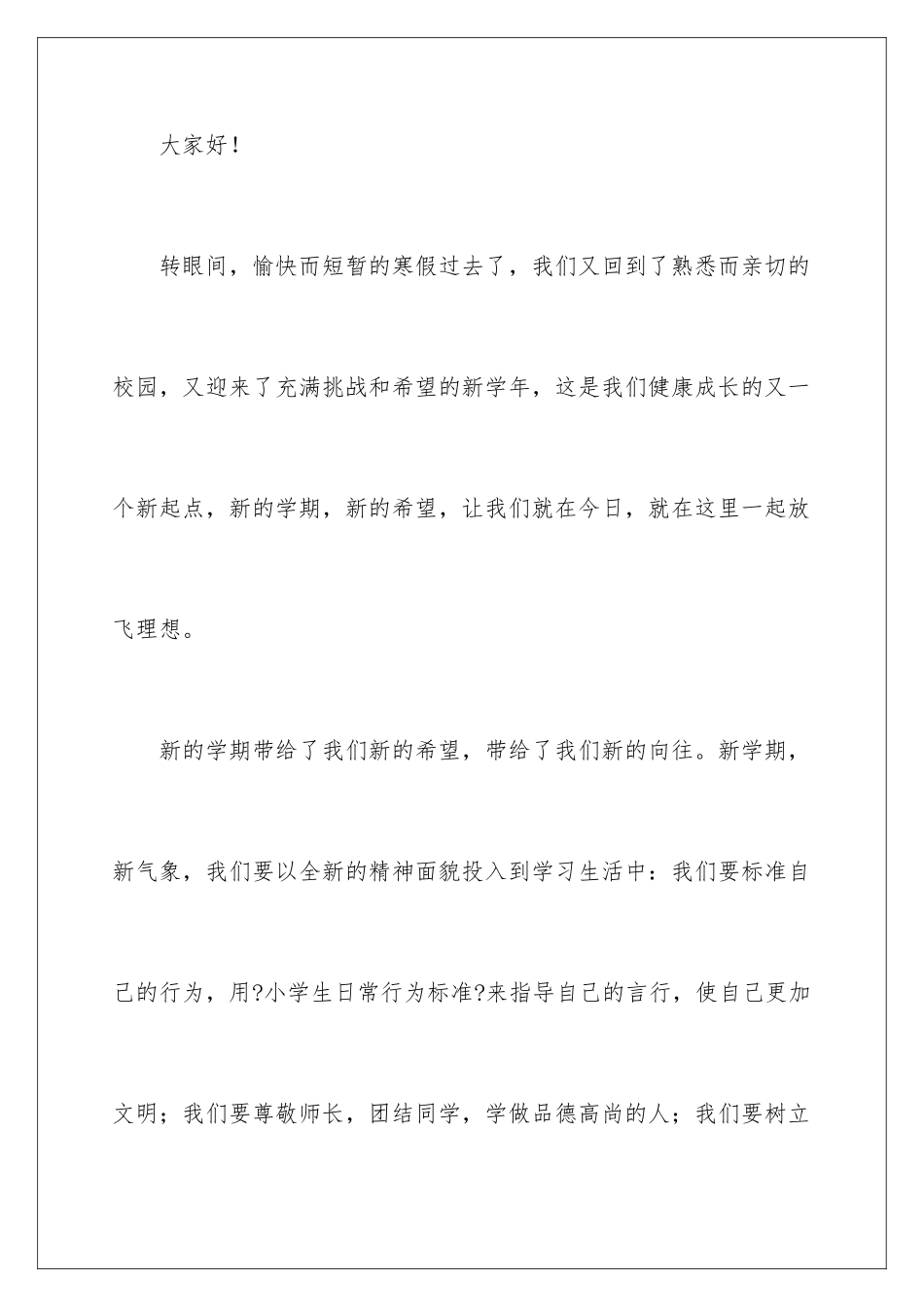 大家好！

转眼间，愉快而短暂的寒假过去了，我们又回到了熟悉而亲切的校园，又迎来了充满挑战和希望的新学年，这是我们健康成长的又一个新起点，新的学期，新的希望，让我们就在今日，就在这里一起放飞理想。

新的学期带给了我们新的希望，带给了我们新的向往。新学期，新气象，我们要以全新的精神面貌投入到学习生活中：我们要标准自己的行为，用?小学生日常行为标准?来指导自己的言行，使自己更加文明；我们要尊敬师长，团结同学，学做品德高尚的人；我们要树立